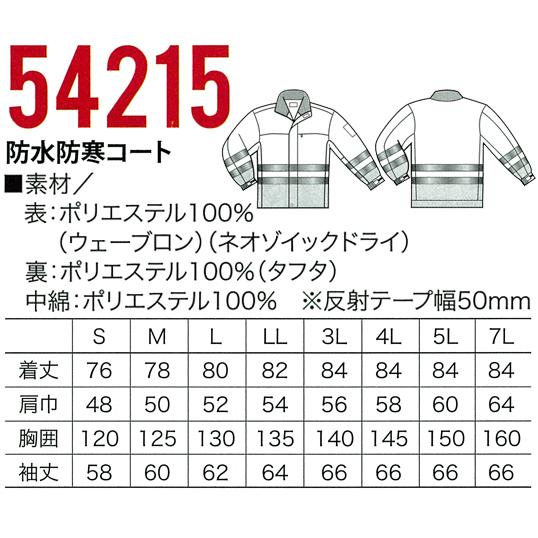 54215

防水防寒コート

■素材／
表：ポリエステル100%
（ウェーブロン）（ネオゾイックドライ）
裏：ポリエステル100%（タフタ）
中綿：ポリエステル100%　※反射テープ幅50mm

|  | S | M | L | LL | 3L | 4L | 5L | 7L |
|---|---|---|---|---|---|---|---|---|
| 着丈 | 76 | 78 | 80 | 82 | 84 | 84 | 84 | 84 |
| 肩巾 | 48 | 50 | 52 | 54 | 56 | 58 | 60 | 64 |
| 胸囲 | 120 | 125 | 130 | 135 | 140 | 145 | 150 | 160 |
| 袖丈 | 58 | 60 | 62 | 64 | 66 | 66 | 66 | 66 |